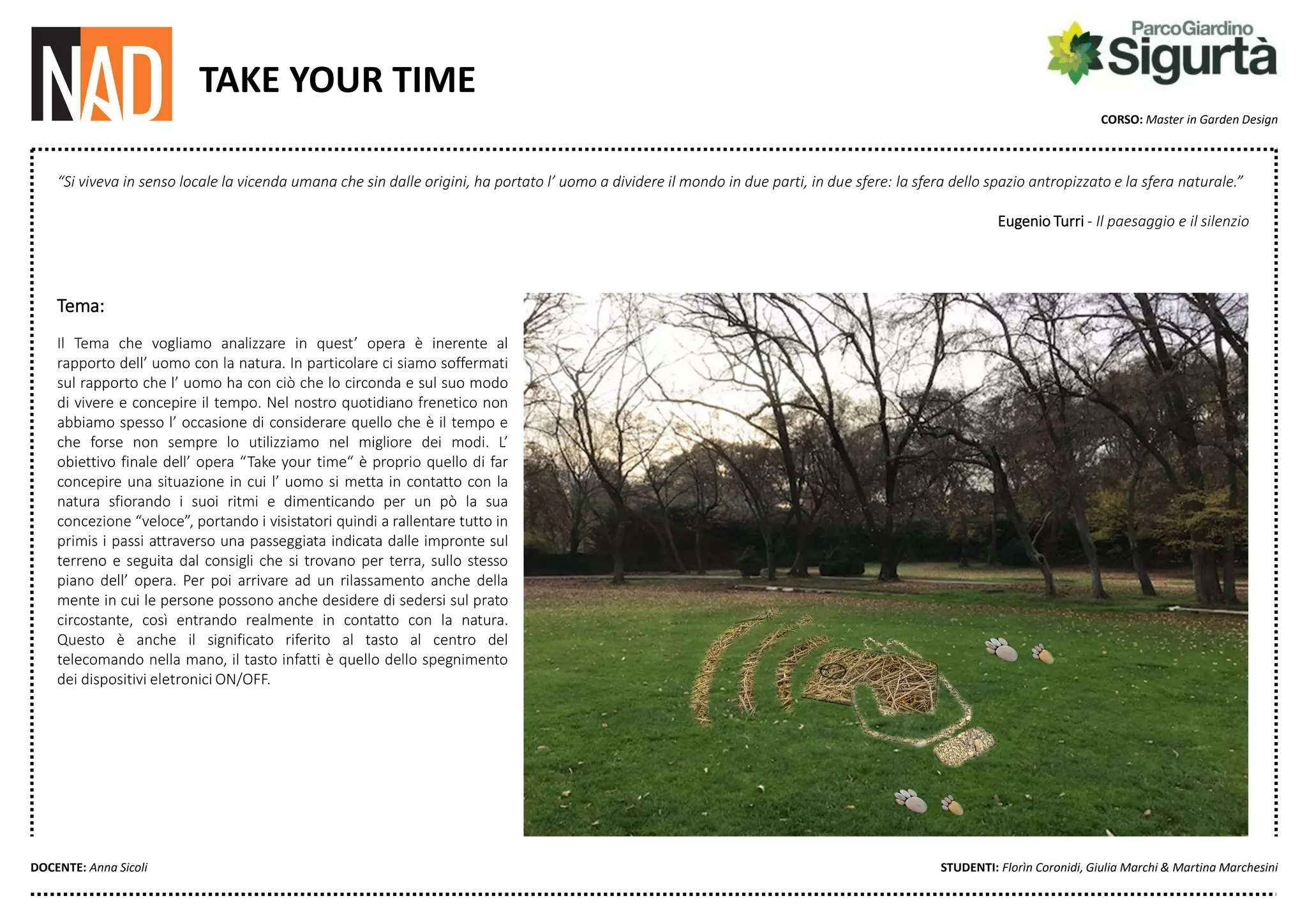 NAD

TAKE YOUR TIME

ParcoGiardino Sigurtà

CORSO: Master in Garden Design

“Si viveva in senso locale la vicenda umana che sin dalle origini, ha portato l’ uomo a dividere il mondo in due parti, in due sfere: la sfera dello spazio antropizzato e la sfera naturale.”

Eugenio Turri - Il paesaggio e il silenzio

Tema:

Il Tema che vogliamo analizzare in quest’ opera è inerente al rapporto dell’ uomo con la natura. In particolare ci siamo soffermati sul rapporto che l’ uomo ha con ciò che lo circonda e sul suo modo di vivere e concepire il tempo. Nel nostro quotidiano frenetico non abbiamo spesso l’ occasione di considerare quello che è il tempo e che forse non sempre lo utilizziamo nel migliore dei modi. L’ obiettivo finale dell’ opera “Take your time“ è proprio quello di far concepire una situazione in cui l’ uomo si metta in contatto con la natura sfiorando i suoi ritmi e dimenticando per un pò la sua concezione “veloce”, portando i visistatori quindi a rallentare tutto in primis i passi attraverso una passeggiata indicata dalle impronte sul terreno e seguita dal consigli che si trovano per terra, sullo stesso piano dell’ opera. Per poi arrivare ad un rilassamento anche della mente in cui le persone possono anche desidere di sedersi sul prato circostante, così entrando realmente in contatto con la natura. Questo è anche il significato riferito al tasto al centro del telecomando nella mano, il tasto infatti è quello dello spegnimento dei dispositivi eletronici ON/OFF.

DOCENTE: Anna Sicoli

STUDENTI: Florìn Coronidi, Giulia Marchi & Martina Marchesini